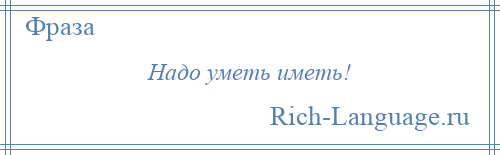 Фраза

Надо уметь иметь!

Rich-Language.ru